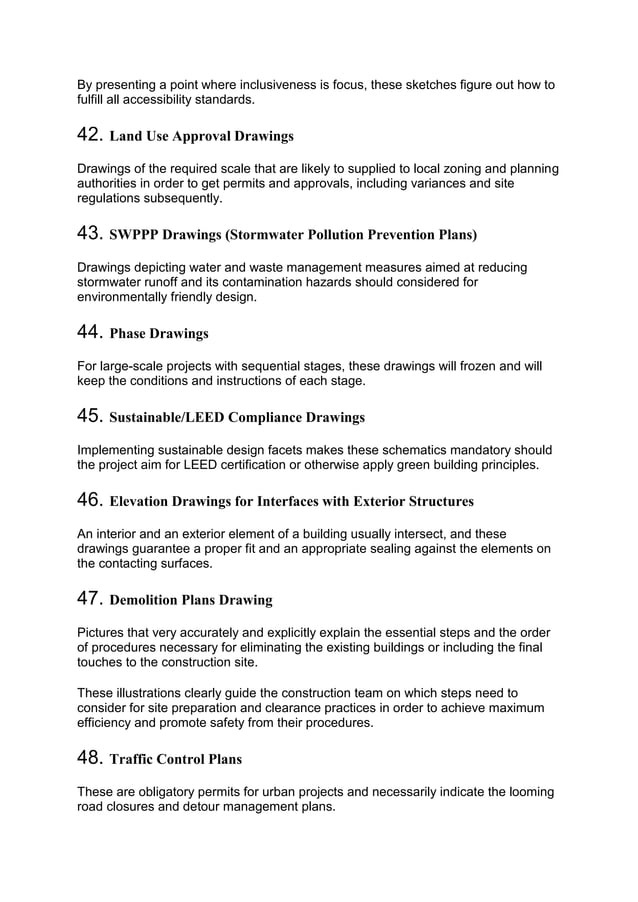 By presenting a point where inclusiveness is focus, these sketches figure out how to fulfill all accessibility standards.

42. Land Use Approval Drawings

Drawings of the required scale that are likely to supplied to local zoning and planning authorities in order to get permits and approvals, including variances and site regulations subsequently.

43. SWPPP Drawings (Stormwater Pollution Prevention Plans)

Drawings depicting water and waste management measures aimed at reducing stormwater runoff and its contamination hazards should considered for environmentally friendly design.

44. Phase Drawings

For large-scale projects with sequential stages, these drawings will frozen and will keep the conditions and instructions of each stage.

45. Sustainable/LEED Compliance Drawings

Implementing sustainable design facets makes these schematics mandatory should the project aim for LEED certification or otherwise apply green building principles.

46. Elevation Drawings for Interfaces with Exterior Structures

An interior and an exterior element of a building usually intersect, and these drawings guarantee a proper fit and an appropriate sealing against the elements on the contacting surfaces.

47. Demolition Plans Drawing

Pictures that very accurately and explicitly explain the essential steps and the order of procedures necessary for eliminating the existing buildings or including the final touches to the construction site.

These illustrations clearly guide the construction team on which steps need to consider for site preparation and clearance practices in order to achieve maximum efficiency and promote safety from their procedures.

48. Traffic Control Plans

These are obligatory permits for urban projects and necessarily indicate the looming road closures and detour management plans.